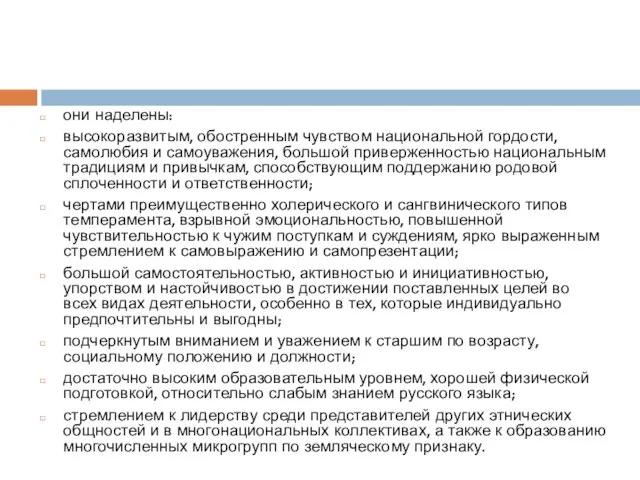 они наделены:

высокоразвитым, обостренным чувством национальной гордости, самолюбия и самоуважения, большой приверженностью национальным традициям и привычкам, способствующим поддержанию родовой сплоченности и ответственности;

чертами преимущественно холерического и сангвинического типов темперамента, взрывной эмоциональностью, повышенной чувствительностью к чужим поступкам и суждениям, ярко выраженным стремлением к самовыражению и самопрезентации;

большой самостоятельностью, активностью и инициативностью, упорством и настойчивостью в достижении поставленных целей во всех видах деятельности, особенно в тех, которые индивидуально предпочтительны и выгодны;

подчеркнутым вниманием и уважением к старшим по возрасту, социальному положению и должности;

достаточно высоким образовательным уровнем, хорошей физической подготовкой, относительно слабым знанием русского языка;

стремлением к лидерству среди представителей других этнических общностей и в многонациональных коллективах, а также к образованию многочисленных микрогрупп по земляческому признаку.